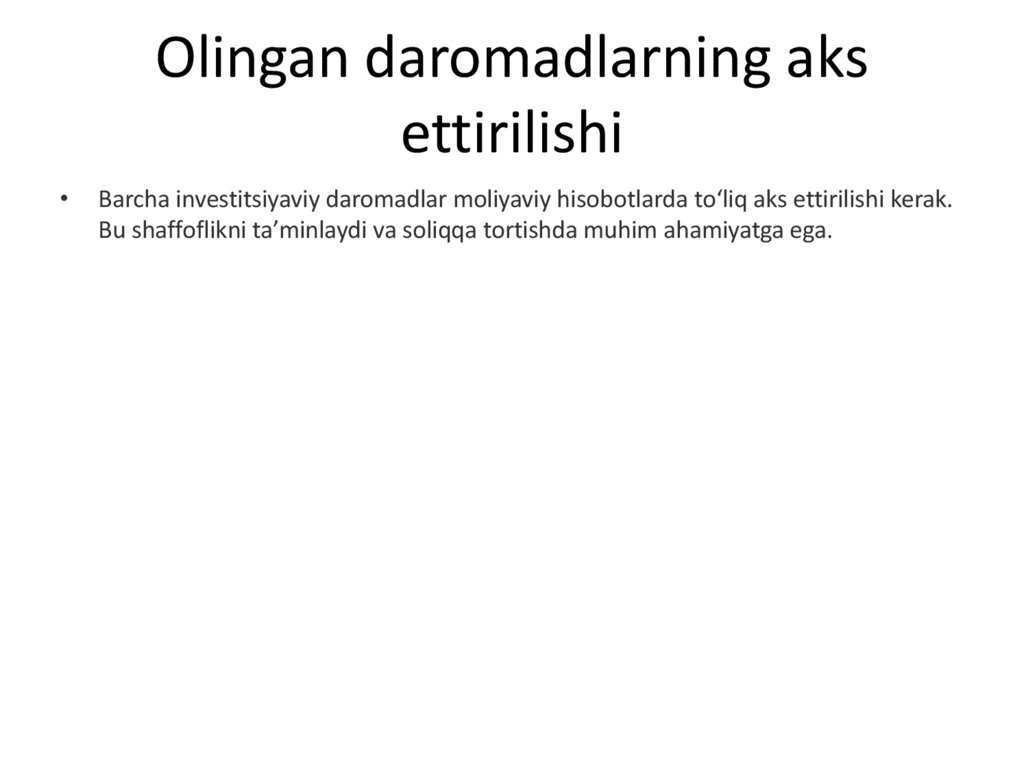 Olingan daromadlarning aks ettirilishi

• Barcha investitsiyaviy daromadlar moliyaviy hisobotlarda to'liq aks ettirilishi kerak. Bu shaffoflikni ta'minlaydi va soliqqa tortishda muhim ahamiyatga ega.